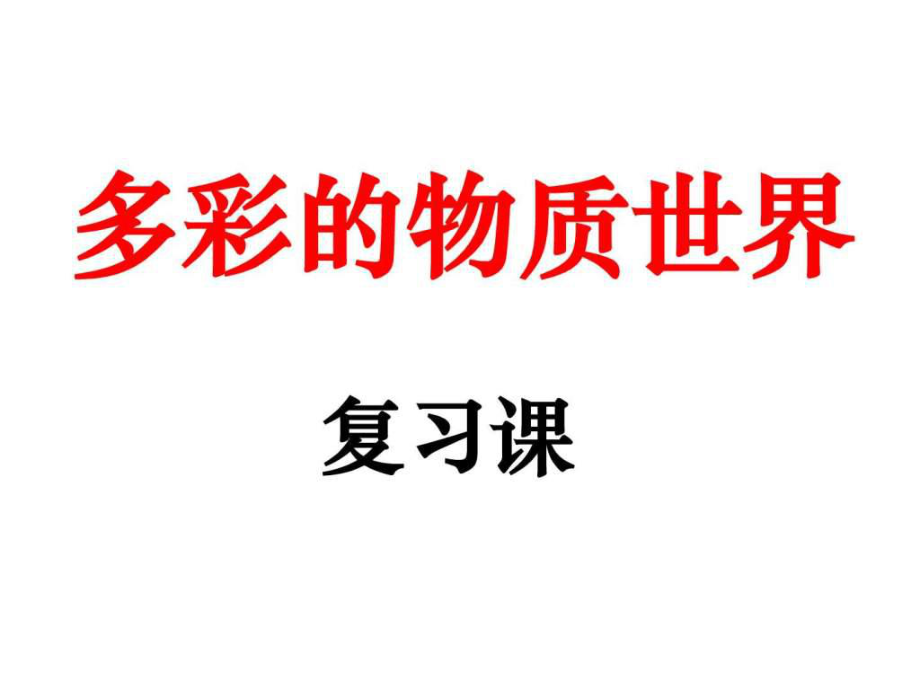 多彩的物质世界

复习课